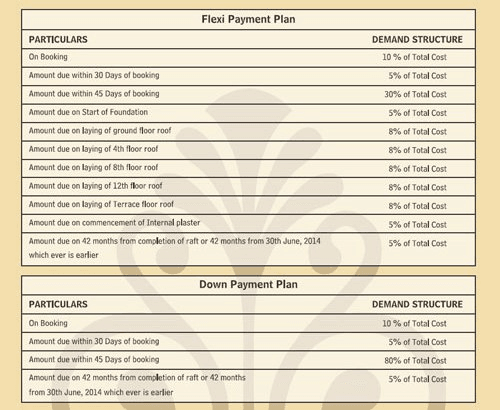 Flexi Payment Plan

| PARTICULARS | DEMAND STRUCTURE |
|---|---|
| On Booking | 10 % of Total Cost |
| Amount due within 30 Days of booking | 5% of Total Cost |
| Amount due within 45 Days of booking | 30% of Total Cost |
| Amount due on Start of Foundation | 5% of Total Cost |
| Amount due on laying of ground floor roof | 8% of Total Cost |
| Amount due on laying of 4th floor roof | 8% of Total Cost |
| Amount due on laying of 8th floor roof | 8% of Total Cost |
| Amount due on laying of 12th floor roof | 8% of Total Cost |
| Amount due on laying of Terrace floor roof | 8% of Total Cost |
| Amount due on commencement of Internal plaster | 5% of Total Cost |
| Amount due on 42 months from completion of raft or 42 months from 30th June, 2014 which ever is earlier | 5% of Total Cost |

Down Payment Plan

| PARTICULARS | DEMAND STRUCTURE |
|---|---|
| On Booking | 10 % of Total Cost |
| Amount due within 30 Days of booking | 5% of Total Cost |
| Amount due within 45 Days of booking | 80% of Total Cost |
| Amount due on 42 months from completion of raft or 42 months from 30th June, 2014 which ever is earlier | 5% of Total Cost |